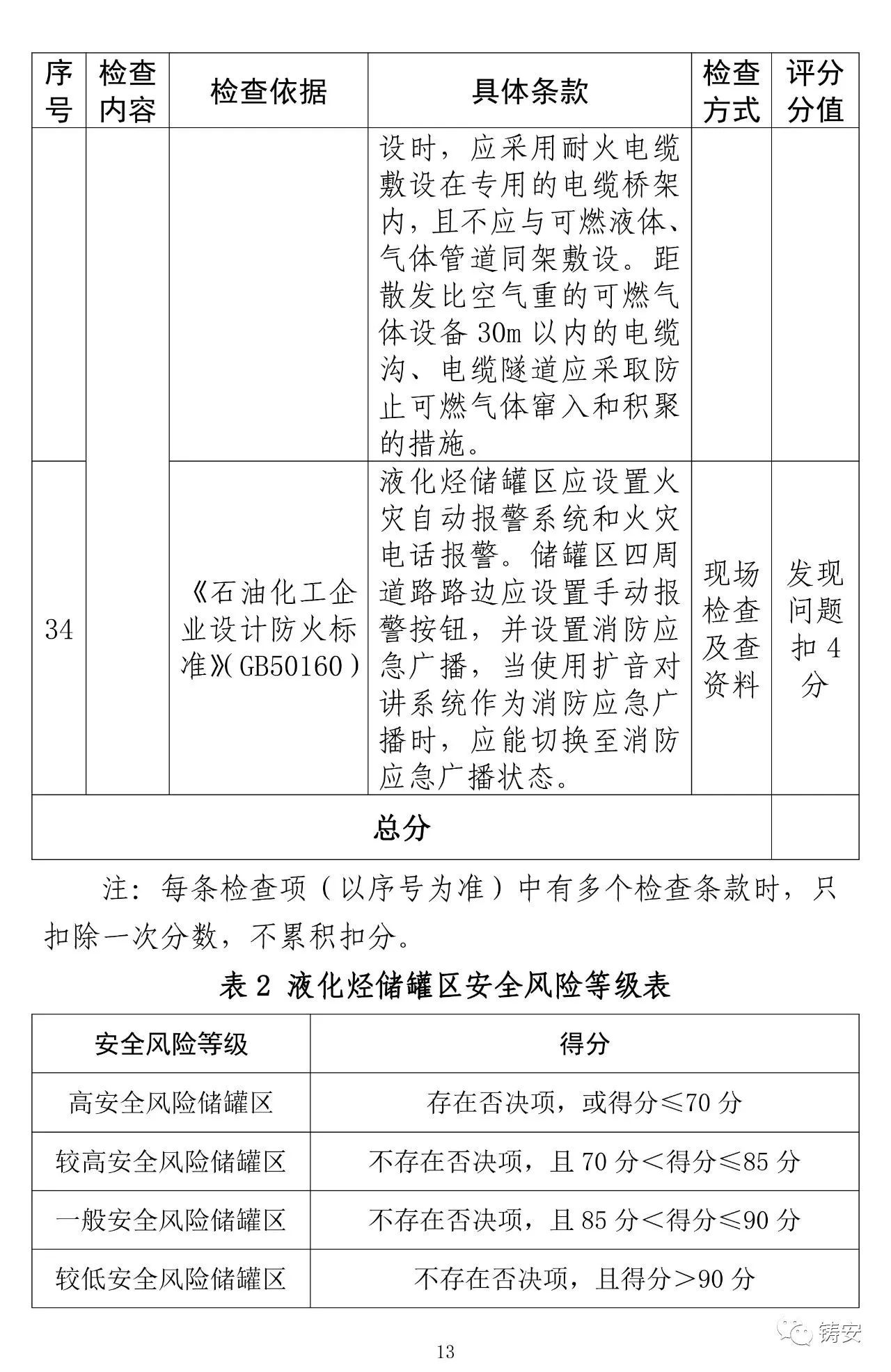 | 序号 | 检查内容 | 检查依据 | 具体条款 | 检查方式 | 评分分值 |
|---|---|---|---|---|---|
| | | | 设时，应采用耐火电缆敷设在专用的电缆桥架内，且不应与可燃液体、气体管道同架敷设。距散发比空气重的可燃气体设备 30m 以内的电缆沟、电缆隧道应采取防止可燃气体窜入和积聚的措施。 | | |
| 34 | | 《石油化工企业设计防火标准》(GB50160) | 液化烃储罐区应设置火灾自动报警系统和火灾电话报警。储罐区四周道路路边应设置手动报警按钮，并设置消防应急广播，当使用扩音对讲系统作为消防应急广播时，应能切换至消防应急广播状态。 | 现场检查及查资料 | 发现问题扣 4 分 |
| 总分 | | | | | |

注：每条检查项（以序号为准）中有多个检查条款时，只扣除一次分数，不累积扣分。

表 2 液化烃储罐区安全风险等级表

| 安全风险等级 | 得分 |
|---|---|
| 高安全风险储罐区 | 存在否决项，或得分≤70 分 |
| 较高安全风险储罐区 | 不存在否决项，且 70 分＜得分≤85 分 |
| 一般安全风险储罐区 | 不存在否决项，且 85 分＜得分≤90 分 |
| 较低安全风险储罐区 | 不存在否决项，且得分＞90 分 |

铸安

13